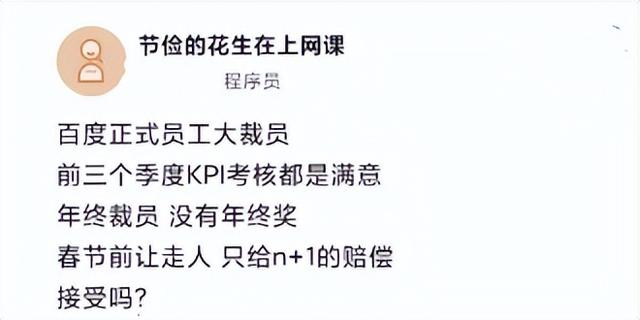 节俭的花生在上网课
程序员

百度正式员工大裁员
前三个季度KPI考核都是满意
年终裁员 没有年终奖
春节前让走人 只给n+1的赔偿
接受吗？